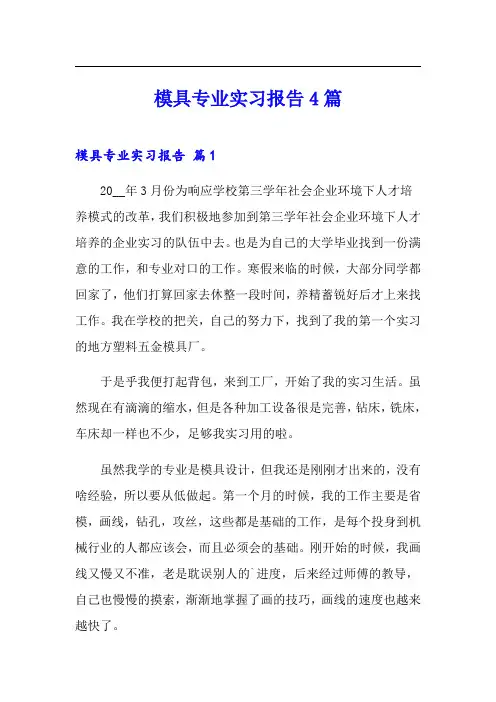 模具专业实习报告4篇

模具专业实习报告 篇1

20__年3月份为响应学校第三学年社会企业环境下人才培养模式的改革，我们积极地参加到第三学年社会企业环境下人才培养的企业实习的队伍中去。也是为自己的大学毕业找到一份满意的工作，和专业对口的工作。寒假来临的时候，大部分同学都回家了，他们打算回家去休整一段时间，养精蓄锐好后才上来找工作。我在学校的把关，自己的努力下，找到了我的第一个实习的地方塑料五金模具厂。

于是乎我便打起背包，来到工厂，开始了我的实习生活。虽然现在有滴滴的缩水，但是各种加工设备很是完善，钻床，铣床，车床却一样也不少，足够我实习用的啦。

虽然我学的专业是模具设计，但我还是刚刚才出来的，没有啥经验，所以要从低做起。第一个月的时候，我的工作主要是省模，画线，钻孔，攻丝，这些都是基础的工作，是每个投身到机械行业的人都应该会，而且必须会的基础。刚开始的时候，我画线又慢又不准，老是耽误别人的`进度，后来经过师傅的教导，自己也慢慢的摸索，渐渐地掌握了画的技巧，画线的速度也越来越快了。